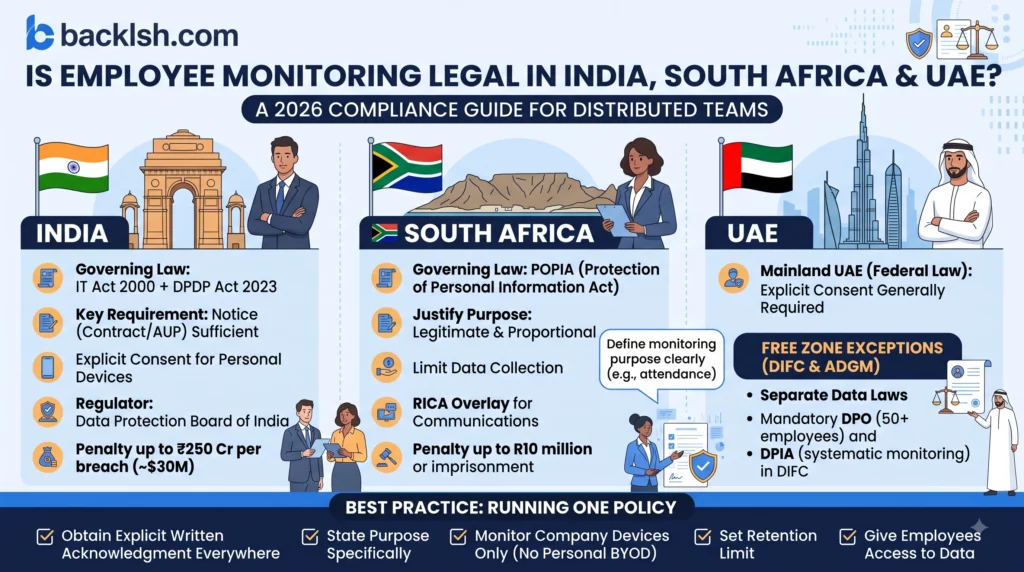 backlsh.com

IS EMPLOYEE MONITORING LEGAL IN INDIA, SOUTH AFRICA & UAE?

A 2026 COMPLIANCE GUIDE FOR DISTRIBUTED TEAMS

INDIA

Governing Law: IT Act 2000 + DPDP Act 2023

Key Requirement: Notice (Contract/AUP) Sufficient

Explicit Consent for Personal Devices

Regulator: Data Protection Board of India

Penalty up to ₹250 Cr per breach (~$30M)

SOUTH AFRICA

Governing Law: POPIA (Protection of Personal Information Act)

Justify Purpose: Legitimate & Proportional

Limit Data Collection

RICA Overlay for Communications

Penalty up to R10 million or imprisonment

Define monitoring purpose clearly (e.g., attendance)

UAE

Mainland UAE (Federal Law): Explicit Consent Generally Required

FREE ZONE EXCEPTIONS (DIFC & ADGM)

• Separate Data Laws
• Mandatory DPO (50+ employees) and
• DPIA (systematic monitoring) in DIFC

BEST PRACTICE: RUNNING ONE POLICY

Obtain Explicit Written Acknowledgment Everywhere

State Purpose Specifically

Monitor Company Devices Only (No Personal BYOD)

Set Retention Limit

Give Employees Access to Data